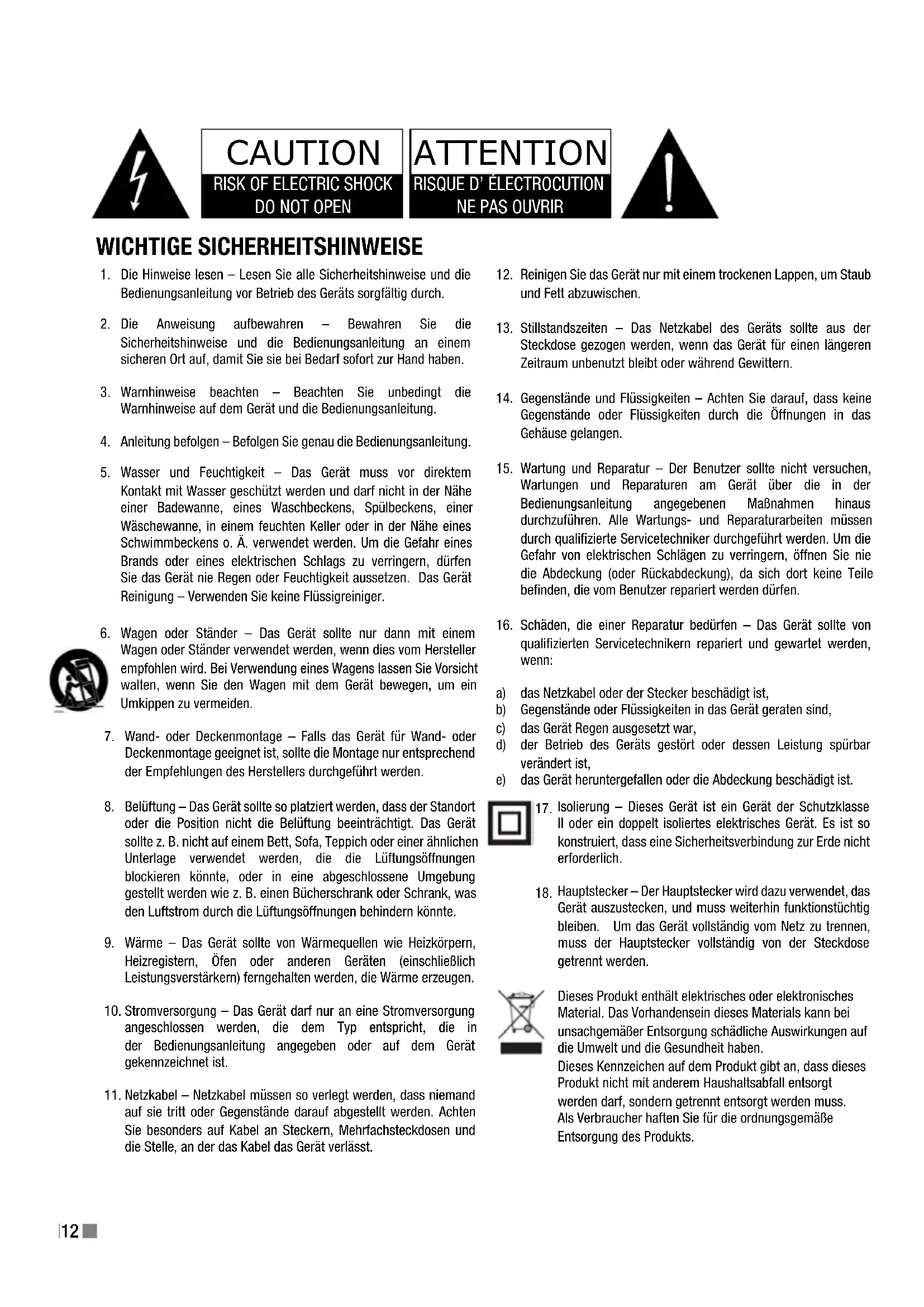 CAUTION
RISK OF ELECTRIC SHOCK
DO NOT OPEN

ATTENTION
RISQUE D' ÉLECTROCUTION
NE PAS OUVRIR

WICHTIGE SICHERHEITSHINWEISE

1. Die Hinweise lesen – Lesen Sie alle Sicherheitshinweise und die Bedienungsanleitung vor Betrieb des Geräts sorgfältig durch.

2. Die Anweisung aufbewahren – Bewahren Sie die Sicherheitshinweise und die Bedienungsanleitung an einem sicheren Ort auf, damit Sie sie bei Bedarf sofort zur Hand haben.

3. Warnhinweise beachten – Beachten Sie unbedingt die Warnhinweise auf dem Gerät und die Bedienungsanleitung.

4. Anleitung befolgen – Befolgen Sie genau die Bedienungsanleitung.

5. Wasser und Feuchtigkeit – Das Gerät muss vor direktem Kontakt mit Wasser geschützt werden und darf nicht in der Nähe einer Badewanne, eines Waschbeckens, Spülbeckens, einer Wäschewanne, in einem feuchten Keller oder in der Nähe eines Schwimmbeckens o. Ä. verwendet werden. Um die Gefahr eines Brands oder eines elektrischen Schlags zu verringern, dürfen Sie das Gerät nie Regen oder Feuchtigkeit aussetzen. Das Gerät Reinigung – Verwenden Sie keine Flüssigreiniger.

6. Wagen oder Ständer – Das Gerät sollte nur dann mit einem Wagen oder Ständer verwendet werden, wenn dies vom Hersteller empfohlen wird. Bei Verwendung eines Wagens lassen Sie Vorsicht walten, wenn Sie den Wagen mit dem Gerät bewegen, um ein Umkippen zu vermeiden.

7. Wand- oder Deckenmontage – Falls das Gerät für Wand- oder Deckenmontage geeignet ist, sollte die Montage nur entsprechend der Empfehlungen des Herstellers durchgeführt werden.

8. Belüftung – Das Gerät sollte so platziert werden, dass der Standort oder die Position nicht die Belüftung beeinträchtigt. Das Gerät sollte z. B. nicht auf einem Bett, Sofa, Teppich oder einer ähnlichen Unterlage verwendet werden, die die Lüftungsöffnungen blockieren könnte, oder in eine abgeschlossene Umgebung gestellt werden wie z. B. einen Bücherschrank oder Schrank, was den Luftstrom durch die Lüftungsöffnungen behindern könnte.

9. Wärme – Das Gerät sollte von Wärmequellen wie Heizkörpern, Heizregistern, Öfen oder anderen Geräten (einschließlich Leistungsverstärkern) ferngehalten werden, die Wärme erzeugen.

10. Stromversorgung – Das Gerät darf nur an eine Stromversorgung angeschlossen werden, die dem Typ entspricht, die in der Bedienungsanleitung angegeben oder auf dem Gerät gekennzeichnet ist.

11. Netzkabel – Netzkabel müssen so verlegt werden, dass niemand auf sie tritt oder Gegenstände darauf abgestellt werden. Achten Sie besonders auf Kabel an Steckern, Mehrfachsteckdosen und die Stelle, an der das Kabel das Gerät verlässt.

12. Reinigen Sie das Gerät nur mit einem trockenen Lappen, um Staub und Fett abzuwischen.

13. Stillstandszeiten – Das Netzkabel des Geräts sollte aus der Steckdose gezogen werden, wenn das Gerät für einen längeren Zeitraum unbenutzt bleibt oder während Gewittern.

14. Gegenstände und Flüssigkeiten – Achten Sie darauf, dass keine Gegenstände oder Flüssigkeiten durch die Öffnungen in das Gehäuse gelangen.

15. Wartung und Reparatur – Der Benutzer sollte nicht versuchen, Wartungen und Reparaturen am Gerät über die in der Bedienungsanleitung angegebenen Maßnahmen hinaus durchzuführen. Alle Wartungs- und Reparaturarbeiten müssen durch qualifizierte Servicetechniker durchgeführt werden. Um die Gefahr von elektrischen Schlägen zu verringern, öffnen Sie nie die Abdeckung (oder Rückabdeckung), da sich dort keine Teile befinden, die vom Benutzer repariert werden dürfen.

16. Schäden, die einer Reparatur bedürfen – Das Gerät sollte von qualifizierten Servicetechnikern repariert und gewartet werden, wenn:

a) das Netzkabel oder der Stecker beschädigt ist,
b) Gegenstände oder Flüssigkeiten in das Gerät geraten sind,
c) das Gerät Regen ausgesetzt war,
d) der Betrieb des Geräts gestört oder dessen Leistung spürbar verändert ist,
e) das Gerät heruntergefallen oder die Abdeckung beschädigt ist.

17. Isolierung – Dieses Gerät ist ein Gerät der Schutzklasse II oder ein doppelt isoliertes elektrisches Gerät. Es ist so konstruiert, dass eine Sicherheitsverbindung zur Erde nicht erforderlich.

18. Hauptstecker – Der Hauptstecker wird dazu verwendet, das Gerät auszustecken, und muss weiterhin funktionstüchtig bleiben. Um das Gerät vollständig vom Netz zu trennen, muss der Hauptstecker vollständig von der Steckdose getrennt werden.

Dieses Produkt enthält elektrisches oder elektronisches Material. Das Vorhandensein dieses Materials kann bei unsachgemäßer Entsorgung schädliche Auswirkungen auf die Umwelt und die Gesundheit haben.
Dieses Kennzeichen auf dem Produkt gibt an, dass dieses Produkt nicht mit anderem Haushaltsabfall entsorgt werden darf, sondern getrennt entsorgt werden muss.
Als Verbraucher haften Sie für die ordnungsgemäße Entsorgung des Produkts.

12